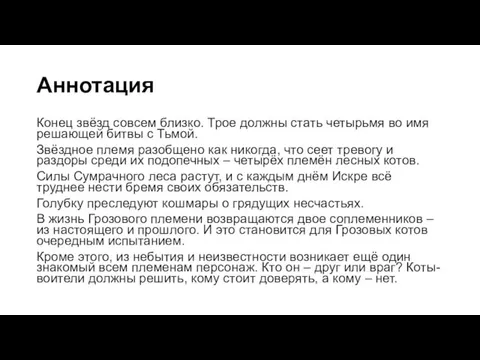 Аннотация

Конец звёзд совсем близко. Трое должны стать четырьмя во имя решающей битвы с Тьмой.

Звёздное племя разобщено как никогда, что сеет тревогу и раздоры среди их подопечных – четырёх племён лесных котов.

Силы Сумрачного леса растут, и с каждым днём Искре всё труднее нести бремя своих обязательств.

Голубку преследуют кошмары о грядущих несчастьях.

В жизнь Грозового племени возвращаются двое соплеменников – из настоящего и прошлого. И это становится для Грозовых котов очередным испытанием.

Кроме этого, из небытия и неизвестности возникает ещё один знакомый всем племенам персонаж. Кто он – друг или враг? Коты-воители должны решить, кому стоит доверять, а кому – нет.